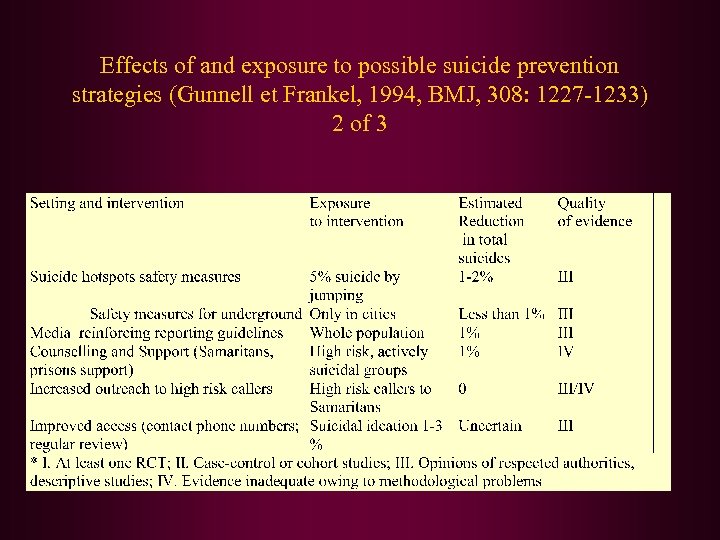 Effects of and exposure to possible suicide prevention strategies (Gunnell et Frankel, 1994, BMJ, 308: 1227-1233)
2 of 3

| Setting and intervention | Exposure to intervention | Estimated Reduction in total suicides | Quality of evidence |
|---|---|---|---|
| Suicide hotspots safety measures | 5% suicide by jumping | 1-2% | III |
| Safety measures for underground | Only in cities | Less than 1% | III |
| Media reinforcing reporting guidelines | Whole population | 1% | III |
| Counselling and Support (Samaritans, prisons support) | High risk, actively suicidal groups | 1% | IV |
| Increased outreach to high risk callers | High risk callers to Samaritans | 0 | III/IV |
| Improved access (contact phone numbers; regular review) | Suicidal ideation 1-3 % | Uncertain | III |

* I. At least one RCT; II. Case-control or cohort studies; III. Opinions of respected authorities, descriptive studies; IV. Evidence inadequate owing to methodological problems